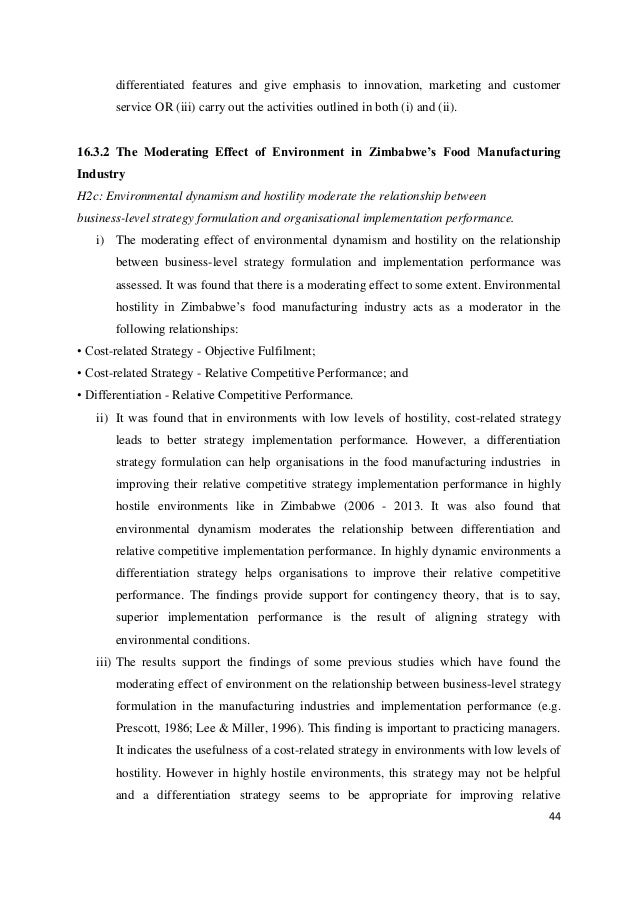 differentiated features and give emphasis to innovation, marketing and customer service OR (iii) carry out the activities outlined in both (i) and (ii).

16.3.2 The Moderating Effect of Environment in Zimbabwe's Food Manufacturing Industry

H2c: Environmental dynamism and hostility moderate the relationship between business-level strategy formulation and organisational implementation performance.

i) The moderating effect of environmental dynamism and hostility on the relationship between business-level strategy formulation and implementation performance was assessed. It was found that there is a moderating effect to some extent. Environmental hostility in Zimbabwe's food manufacturing industry acts as a moderator in the following relationships:

• Cost-related Strategy - Objective Fulfilment;
• Cost-related Strategy - Relative Competitive Performance; and
• Differentiation - Relative Competitive Performance.

ii) It was found that in environments with low levels of hostility, cost-related strategy leads to better strategy implementation performance. However, a differentiation strategy formulation can help organisations in the food manufacturing industries in improving their relative competitive strategy implementation performance in highly hostile environments like in Zimbabwe (2006 - 2013. It was also found that environmental dynamism moderates the relationship between differentiation and relative competitive implementation performance. In highly dynamic environments a differentiation strategy helps organisations to improve their relative competitive performance. The findings provide support for contingency theory, that is to say, superior implementation performance is the result of aligning strategy with environmental conditions.

iii) The results support the findings of some previous studies which have found the moderating effect of environment on the relationship between business-level strategy formulation in the manufacturing industries and implementation performance (e.g. Prescott, 1986; Lee & Miller, 1996). This finding is important to practicing managers. It indicates the usefulness of a cost-related strategy in environments with low levels of hostility. However in highly hostile environments, this strategy may not be helpful and a differentiation strategy seems to be appropriate for improving relative

44